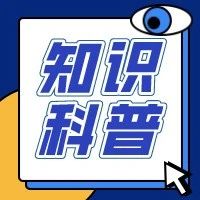 知识
科普